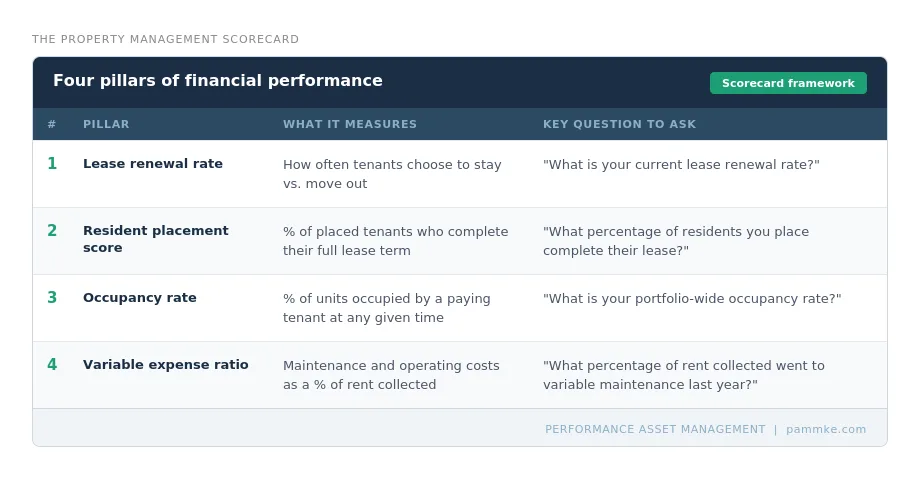 THE PROPERTY MANAGEMENT SCORECARD

Four pillars of financial performance

Scorecard framework

| # | PILLAR | WHAT IT MEASURES | KEY QUESTION TO ASK |
|---|---|---|---|
| 1 | Lease renewal rate | How often tenants choose to stay vs. move out | "What is your current lease renewal rate?" |
| 2 | Resident placement score | % of placed tenants who complete their full lease term | "What percentage of residents you place complete their lease?" |
| 3 | Occupancy rate | % of units occupied by a paying tenant at any given time | "What is your portfolio-wide occupancy rate?" |
| 4 | Variable expense ratio | Maintenance and operating costs as a % of rent collected | "What percentage of rent collected went to variable maintenance last year?" |

PERFORMANCE ASSET MANAGEMENT | pammke.com